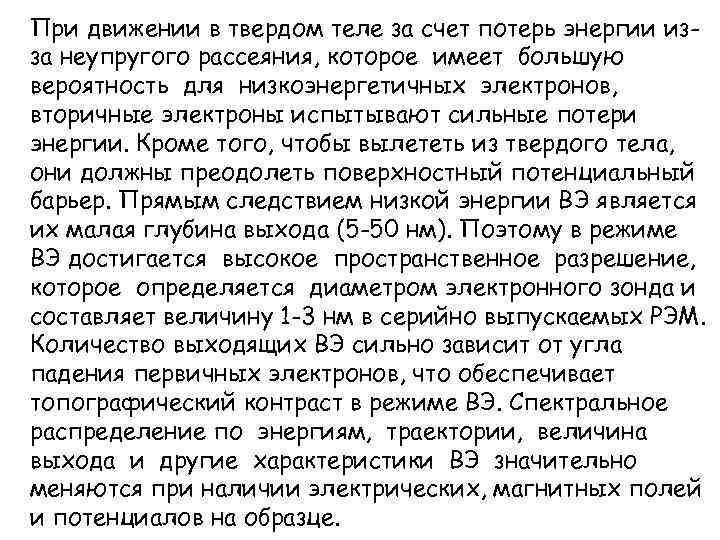 При движении в твердом теле за счет потерь энергии из-за неупругого рассеяния, которое имеет большую вероятность для низкоэнергетичных электронов, вторичные электроны испытывают сильные потери энергии. Кроме того, чтобы вылететь из твердого тела, они должны преодолеть поверхностный потенциальный барьер. Прямым следствием низкой энергии ВЭ является их малая глубина выхода (5-50 нм). Поэтому в режиме ВЭ достигается высокое пространственное разрешение, которое определяется диаметром электронного зонда и составляет величину 1-3 нм в серийно выпускаемых РЭМ. Количество выходящих ВЭ сильно зависит от угла падения первичных электронов, что обеспечивает топографический контраст в режиме ВЭ. Спектральное распределение по энергиям, траектории, величина выхода и другие характеристики ВЭ значительно меняются при наличии электрических, магнитных полей и потенциалов на образце.